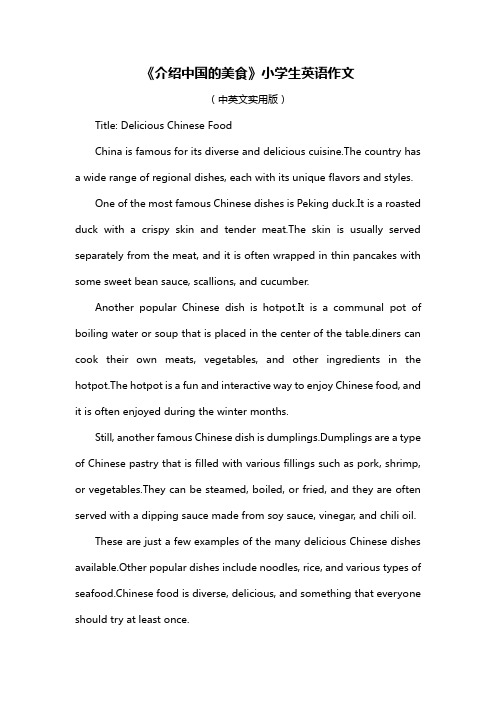 《介绍中国的美食》小学生英语作文

（中英文实用版）

Title: Delicious Chinese Food

China is famous for its diverse and delicious cuisine.The country has a wide range of regional dishes, each with its unique flavors and styles.

One of the most famous Chinese dishes is Peking duck.It is a roasted duck with a crispy skin and tender meat.The skin is usually served separately from the meat, and it is often wrapped in thin pancakes with some sweet bean sauce, scallions, and cucumber.

Another popular Chinese dish is hotpot.It is a communal pot of boiling water or soup that is placed in the center of the table.diners can cook their own meats, vegetables, and other ingredients in the hotpot.The hotpot is a fun and interactive way to enjoy Chinese food, and it is often enjoyed during the winter months.

Still, another famous Chinese dish is dumplings.Dumplings are a type of Chinese pastry that is filled with various fillings such as pork, shrimp, or vegetables.They can be steamed, boiled, or fried, and they are often served with a dipping sauce made from soy sauce, vinegar, and chili oil.

These are just a few examples of the many delicious Chinese dishes available.Other popular dishes include noodles, rice, and various types of seafood.Chinese food is diverse, delicious, and something that everyone should try at least once.